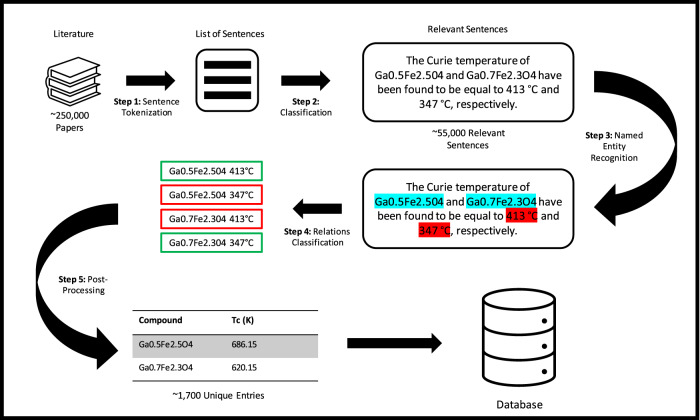 Literature

~250,000 Papers

Step 1: Sentence Tokenization

List of Sentences

Step 2: Classification

Relevant Sentences

The Curie temperature of Ga0.5Fe2.5O4 and Ga0.7Fe2.3O4 have been found to be equal to 413 °C and 347 °C, respectively.

~55,000 Relevant Sentences

Step 3: Named Entity Recognition

The Curie temperature of Ga0.5Fe2.5O4 and Ga0.7Fe2.3O4 have been found to be equal to 413 °C and 347 °C, respectively.

Step 4: Relations Classification

Ga0.5Fe2.5O4 413°C

Ga0.5Fe2.5O4 347°C

Ga0.7Fe2.3O4 413°C

Ga0.7Fe2.3O4 347°C

Step 5: Post-Processing

| Compound | Tc (K) |
|---|---|
| Ga0.5Fe2.5O4 | 686.15 |
| Ga0.7Fe2.3O4 | 620.15 |

~1,700 Unique Entries

Database